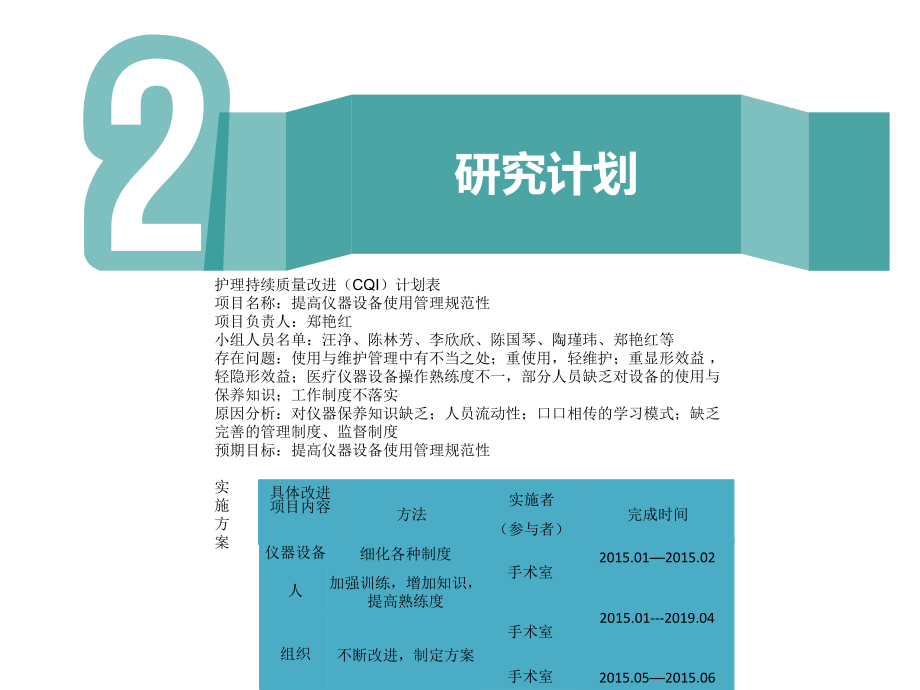 2

研究计划

护理持续质量改进（CQI）计划表
项目名称：提高仪器设备使用管理规范性
项目负责人：郑艳红
小组人员名单：汪净、陈林芳、李欣欣、陈国琴、陶瑾玮、郑艳红等
存在问题：使用与维护管理中有不当之处；重使用，轻维护；重显形效益，轻隐形效益；医疗仪器设备操作熟练度不一，部分人员缺乏对设备的使用与保养知识；工作制度不落实
原因分析：对仪器保养知识缺乏；人员流动性；口口相传的学习模式；缺乏完善的管理制度、监督制度
预期目标：提高仪器设备使用管理规范性

实施方案

| 具体改进项目内容 | 方法 | 实施者（参与者） | 完成时间 |
|---|---|---|---|
| 仪器设备 | 细化各种制度 | 手术室 | 2015.01—2015.02 |
| 人 | 加强训练，增加知识，提高熟练度 | 手术室 | 2015.01---2019.04 |
| 组织 | 不断改进，制定方案 | 手术室 | 2015.05—2015.06 |